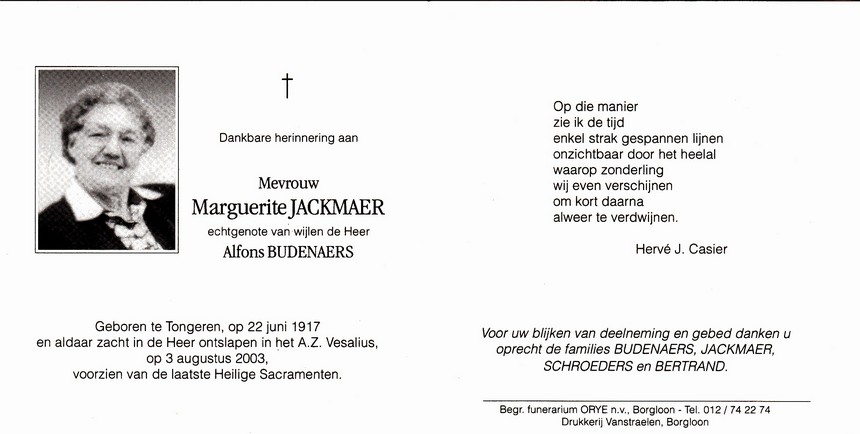 †

Dankbare herinnering aan

Mevrouw
Marguerite JACKMAER
echtgenote van wijlen de Heer
Alfons BUDENAERS

Geboren te Tongeren, op 22 juni 1917
en aldaar zacht in de Heer ontslapen in het A.Z. Vesalius,
op 3 augustus 2003,
voorzien van de laatste Heilige Sacramenten.

Op die manier
zie ik de tijd
enkel strak gespannen lijnen
onzichtbaar door het heelal
waarop zonderling
wij even verschijnen
om kort daarna
alweer te verdwijnen.

Hervé J. Casier

Voor uw blijken van deelneming en gebed danken u oprecht de families BUDENAERS, JACKMAER, SCHROEDERS en BERTRAND.

Begr. funerarium ORYE n.v., Borgloon - Tel. 012 / 74 22 74
Drukkerij Vanstraelen, Borgloon